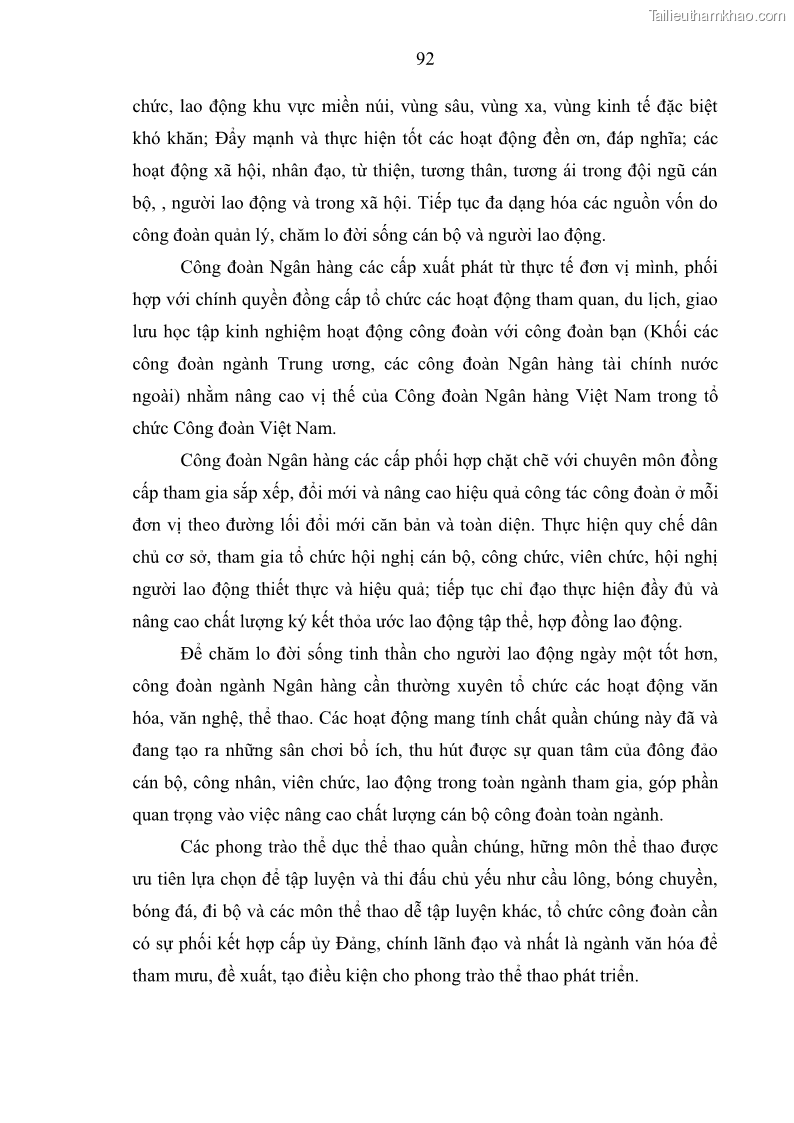 Tailieuthamkhao.com

92

chức, lao động khu vực miền núi, vùng sâu, vùng xa, vùng kinh tế đặc biệt khó khăn; Đẩy mạnh và thực hiện tốt các hoạt động đền ơn, đáp nghĩa; các hoạt động xã hội, nhân đạo, từ thiện, tương thân, tương ái trong đội ngũ cán bộ, , người lao động và trong xã hội. Tiếp tục đa dạng hóa các nguồn vốn do công đoàn quản lý, chăm lo đời sống cán bộ và người lao động.

Công đoàn Ngân hàng các cấp xuất phát từ thực tế đơn vị mình, phối hợp với chính quyền đồng cấp tổ chức các hoạt động tham quan, du lịch, giao lưu học tập kinh nghiệm hoạt động công đoàn với công đoàn bạn (Khối các công đoàn ngành Trung ương, các công đoàn Ngân hàng tài chính nước ngoài) nhằm nâng cao vị thế của Công đoàn Ngân hàng Việt Nam trong tổ chức Công đoàn Việt Nam.

Công đoàn Ngân hàng các cấp phối hợp chặt chẽ với chuyên môn đồng cấp tham gia sắp xếp, đổi mới và nâng cao hiệu quả công tác công đoàn ở mỗi đơn vị theo đường lối đổi mới căn bản và toàn diện. Thực hiện quy chế dân chủ cơ sở, tham gia tổ chức hội nghị cán bộ, công chức, viên chức, hội nghị người lao động thiết thực và hiệu quả; tiếp tục chỉ đạo thực hiện đầy đủ và nâng cao chất lượng ký kết thỏa ước lao động tập thể, hợp đồng lao động.

Để chăm lo đời sống tinh thần cho người lao động ngày một tốt hơn, công đoàn ngành Ngân hàng cần thường xuyên tổ chức các hoạt động văn hóa, văn nghệ, thể thao. Các hoạt động mang tính chất quần chúng này đã và đang tạo ra những sân chơi bổ ích, thu hút được sự quan tâm của đông đảo cán bộ, công nhân, viên chức, lao động trong toàn ngành tham gia, góp phần quan trọng vào việc nâng cao chất lượng cán bộ công đoàn toàn ngành.

Các phong trào thể dục thể thao quần chúng, hững môn thể thao được ưu tiên lựa chọn để tập luyện và thi đấu chủ yếu như cầu lông, bóng chuyền, bóng đá, đi bộ và các môn thể thao dễ tập luyện khác, tổ chức công đoàn cần có sự phối kết hợp cấp ủy Đảng, chính lãnh đạo và nhất là ngành văn hóa để tham mưu, đề xuất, tạo điều kiện cho phong trào thể thao phát triển.